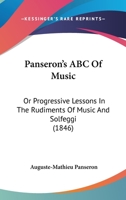 —KESSINGER'S RARE REPRINTS—

Panseron's ABC Of Music

Or Progressive Lessons In The Rudiments Of Music And Solfeggi (1846)

Auguste-Mathieu Panseron